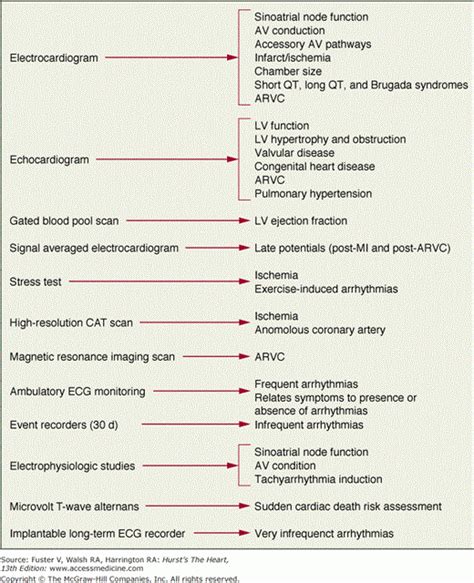 Electrocardiogram
Sinoatrial node function
AV conduction
Accessory AV pathways
Infarct/ischemia
Chamber size
Short QT, long QT, and Brugada syndromes
ARVC

Echocardiogram
LV function
LV hypertrophy and obstruction
Valvular disease
Congenital heart disease
ARVC
Pulmonary hypertension

Gated blood pool scan
LV ejection fraction

Signal averaged electrocardiogram
Late potentials (post-MI and post-ARVC)

Stress test
Ischemia
Exercise-induced arrhythmias

High-resolution CAT scan
Ischemia
Anomolous coronary artery

Magnetic resonance imaging scan
ARVC

Ambulatory ECG monitoring
Frequent arrhythmias
Relates symptoms to presence or absence of arrhythmias

Event recorders (30 d)
Infrequent arrhythmias

Electrophysiologic studies
Sinoatrial node function
AV condition
Tachyarrhythmia induction

Microvolt T-wave alternans
Sudden cardiac death risk assessment

Implantable long-term ECG recorder
Very infrequenct arrhythmias

Source: Fuster V, Walsh RA, Harrington RA: Hurst's The Heart, 13th Edition: www.accessmedicine.com
Copyright © The McGraw-Hill Companies, Inc. All rights reserved.